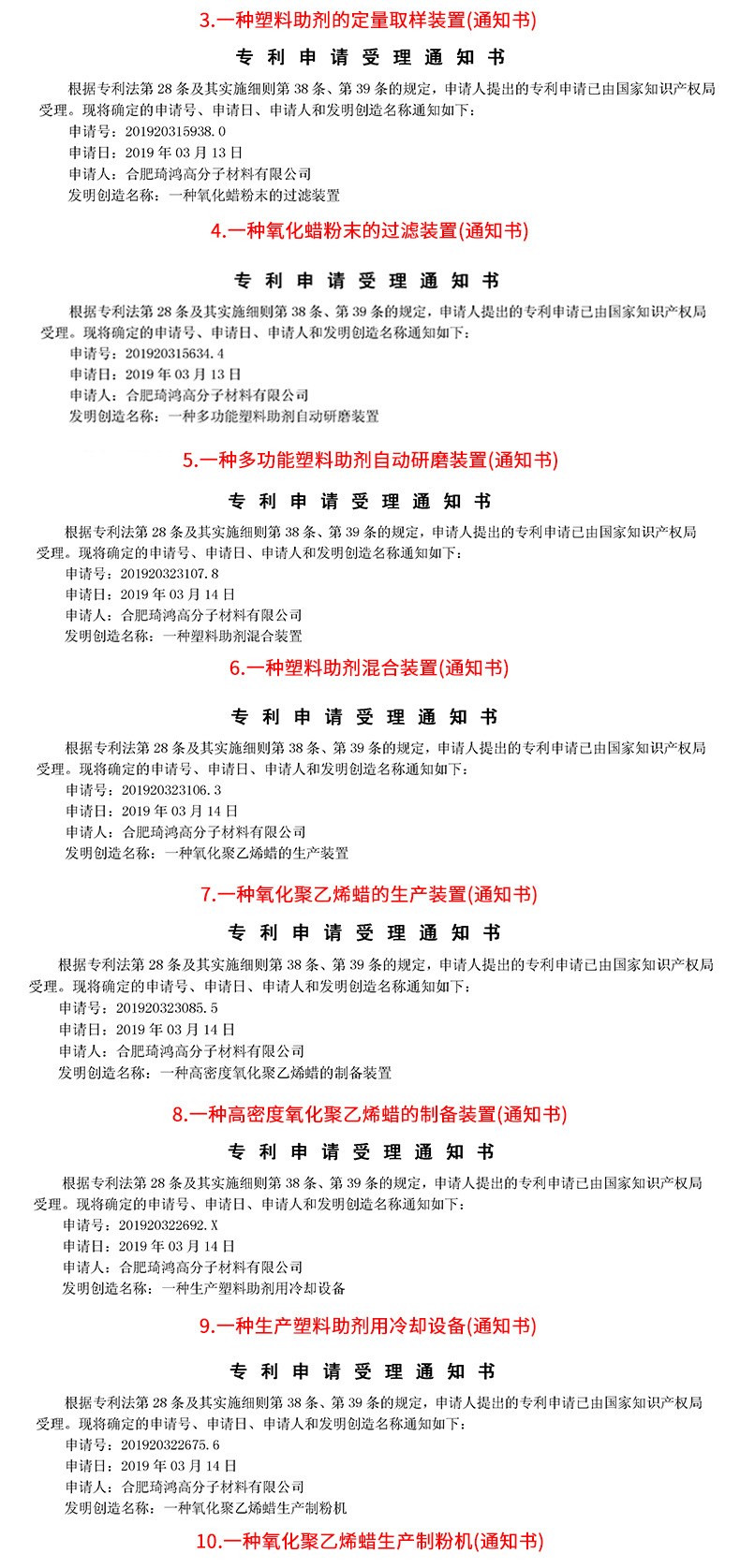 3.一种塑料助剂的定量取样装置(通知书)

专 利 申 请 受 理 通 知 书

根据专利法第 28 条及其实施细则第 38 条、第 39 条的规定，申请人提出的专利申请已由国家知识产权局受理。现将确定的申请号、申请日、申请人和发明创造名称通知如下：

申请号：201920315938.0
申请日：2019 年 03 月 13 日
申请人：合肥琦鸿高分子材料有限公司
发明创造名称：一种氧化蜡粉末的过滤装置

4.一种氧化蜡粉末的过滤装置(通知书)

专 利 申 请 受 理 通 知 书

根据专利法第 28 条及其实施细则第 38 条、第 39 条的规定，申请人提出的专利申请已由国家知识产权局受理。现将确定的申请号、申请日、申请人和发明创造名称通知如下：

申请号：201920315634.4
申请日：2019 年 03 月 13 日
申请人：合肥琦鸿高分子材料有限公司
发明创造名称：一种多功能塑料助剂自动研磨装置

5.一种多功能塑料助剂自动研磨装置(通知书)

专 利 申 请 受 理 通 知 书

根据专利法第 28 条及其实施细则第 38 条、第 39 条的规定，申请人提出的专利申请已由国家知识产权局受理。现将确定的申请号、申请日、申请人和发明创造名称通知如下：

申请号：201920323107.8
申请日：2019 年 03 月 14 日
申请人：合肥琦鸿高分子材料有限公司
发明创造名称：一种塑料助剂混合装置

6.一种塑料助剂混合装置(通知书)

专 利 申 请 受 理 通 知 书

根据专利法第 28 条及其实施细则第 38 条、第 39 条的规定，申请人提出的专利申请已由国家知识产权局受理。现将确定的申请号、申请日、申请人和发明创造名称通知如下：

申请号：201920323106.3
申请日：2019 年 03 月 14 日
申请人：合肥琦鸿高分子材料有限公司
发明创造名称：一种氧化聚乙烯蜡的生产装置

7.一种氧化聚乙烯蜡的生产装置(通知书)

专 利 申 请 受 理 通 知 书

根据专利法第 28 条及其实施细则第 38 条、第 39 条的规定，申请人提出的专利申请已由国家知识产权局受理。现将确定的申请号、申请日、申请人和发明创造名称通知如下：

申请号：201920323085.5
申请日：2019 年 03 月 14 日
申请人：合肥琦鸿高分子材料有限公司
发明创造名称：一种高密度氧化聚乙烯蜡的制备装置

8.一种高密度氧化聚乙烯蜡的制备装置(通知书)

专 利 申 请 受 理 通 知 书

根据专利法第 28 条及其实施细则第 38 条、第 39 条的规定，申请人提出的专利申请已由国家知识产权局受理。现将确定的申请号、申请日、申请人和发明创造名称通知如下：

申请号：201920322692.X
申请日：2019 年 03 月 14 日
申请人：合肥琦鸿高分子材料有限公司
发明创造名称：一种生产塑料助剂用冷却设备

9.一种生产塑料助剂用冷却设备(通知书)

专 利 申 请 受 理 通 知 书

根据专利法第 28 条及其实施细则第 38 条、第 39 条的规定，申请人提出的专利申请已由国家知识产权局受理。现将确定的申请号、申请日、申请人和发明创造名称通知如下：

申请号：201920322675.6
申请日：2019 年 03 月 14 日
申请人：合肥琦鸿高分子材料有限公司
发明创造名称：一种氧化聚乙烯蜡生产制粉机

10.一种氧化聚乙烯蜡生产制粉机(通知书)